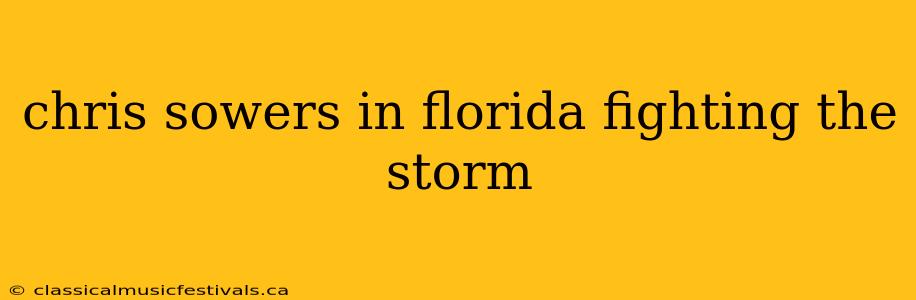 chris sowers in florida fighting the storm

© classicalmusicfestivals.ca